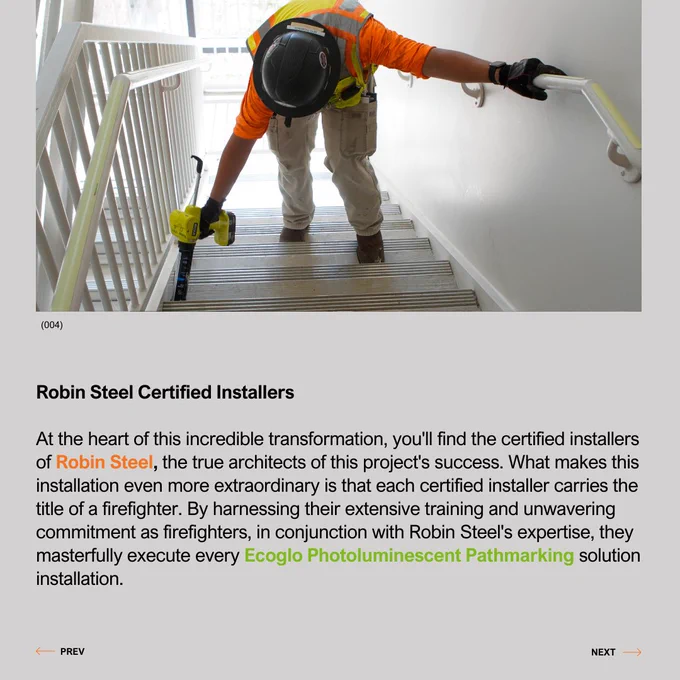 (004)

Robin Steel Certified Installers

At the heart of this incredible transformation, you'll find the certified installers of Robin Steel, the true architects of this project's success. What makes this installation even more extraordinary is that each certified installer carries the title of a firefighter. By harnessing their extensive training and unwavering commitment as firefighters, in conjunction with Robin Steel's expertise, they masterfully execute every Ecoglo Photoluminescent Pathmarking solution installation.

PREV

NEXT